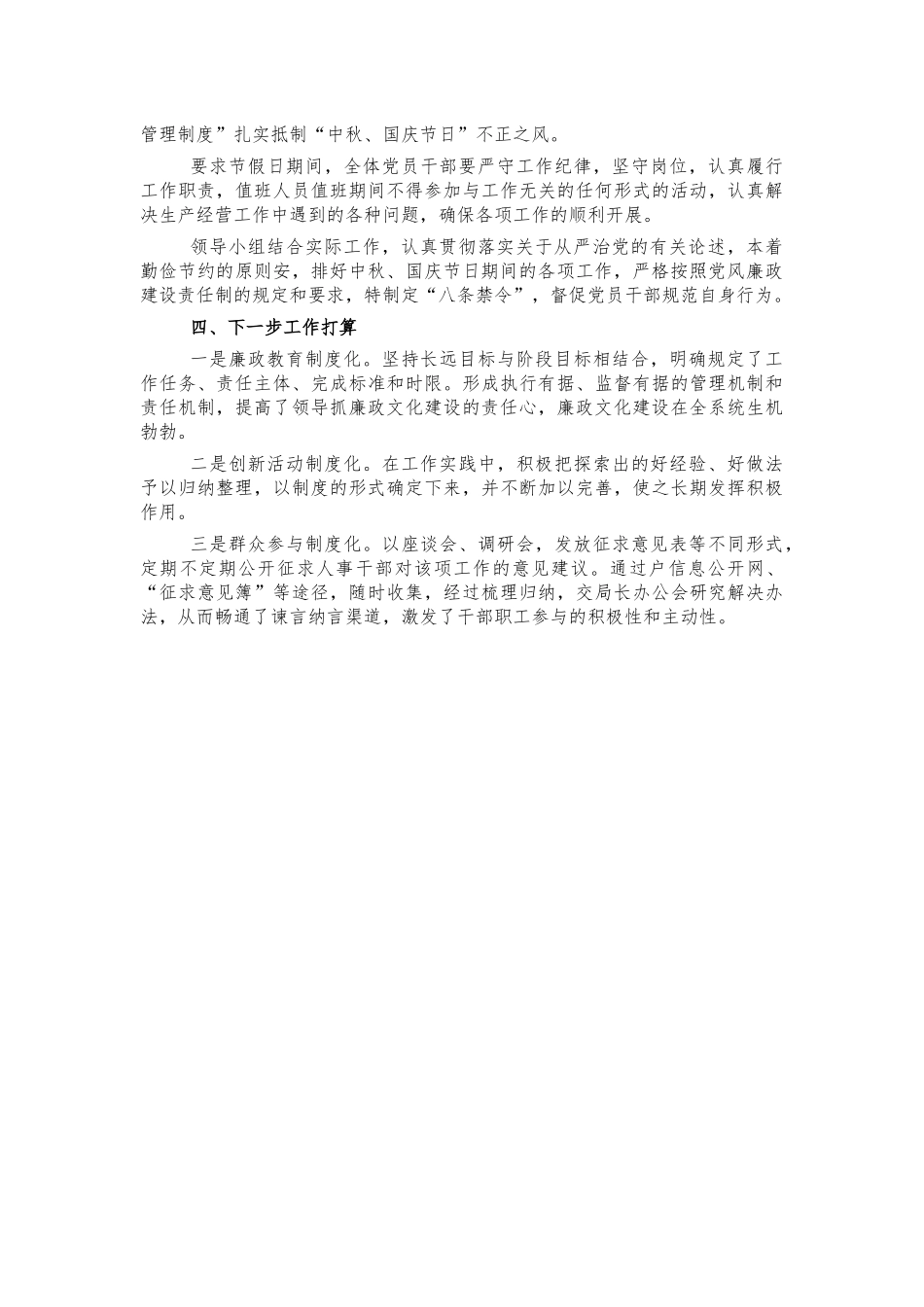 管理制度”扎实抵制“中秋、国庆节日”不正之风。

要求节假日期间，全体党员干部要严守工作纪律，坚守岗位，认真履行工作职责，值班人员值班期间不得参加与工作无关的任何形式的活动，认真解决生产经营工作中遇到的各种问题，确保各项工作的顺利开展。

领导小组结合实际工作，认真贯彻落实关于从严治党的有关论述，本着勤俭节约的原则安，排好中秋、国庆节日期间的各项工作，严格按照党风廉政建设责任制的规定和要求，特制定“八条禁令”，督促党员干部规范自身行为。

四、下一步工作打算

一是廉政教育制度化。坚持长远目标与阶段目标相结合，明确规定了工作任务、责任主体、完成标准和时限。形成执行有据、监督有据的管理机制和责任机制，提高了领导抓廉政文化建设的责任心，廉政文化建设在全系统生机勃勃。

二是创新活动制度化。在工作实践中，积极把探索出的好经验、好做法予以归纳整理，以制度的形式确定下来，并不断加以完善，使之长期发挥积极作用。

三是群众参与制度化。以座谈会、调研会，发放征求意见表等不同形式，定期不定期公开征求人事干部对该项工作的意见建议。通过户信息公开网、“征求意见簿”等途径，随时收集，经过梳理归纳，交局长办公会研究解决办法，从而畅通了谏言纳言渠道，激发了干部职工参与的积极性和主动性。